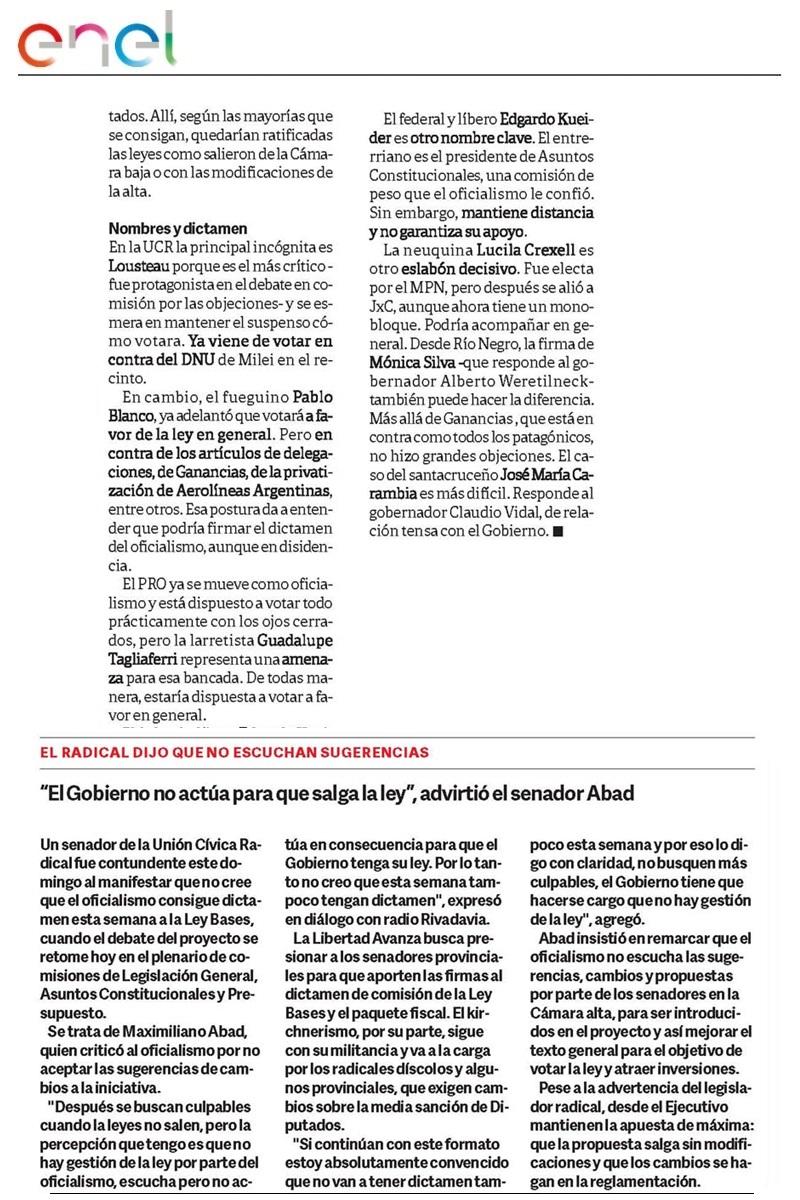 enel

tados. Allí, según las mayorías que se consigan, quedarían ratificadas las leyes como salieron de la Cámara baja o con las modificaciones de la alta.

Nombres y dictamen
En la UCR la principal incógnita es Lousteau porque es el más crítico -fue protagonista en el debate en comisión por las objeciones- y se esmera en mantener el suspenso cómo votara. Ya viene de votar en contra del DNU de Milei en el recinto.

En cambio, el fueguino Pablo Blanco, ya adelantó que votará a favor de la ley en general. Pero en contra de los artículos de delegaciones, de Ganancias, de la privatización de Aerolíneas Argentinas, entre otros. Esa postura da a entender que podría firmar el dictamen del oficialismo, aunque en disidencia.

El PRO ya se mueve como oficialismo y está dispuesto a votar todo prácticamente con los ojos cerrados, pero la larretista Guadalupe Tagliaferri representa una amenaza para esa bancada. De todas manera, estaría dispuesta a votar a favor en general.

El federal y líbero Edgardo Kueider es otro nombre clave. El entrerriano es el presidente de Asuntos Constitucionales, una comisión de peso que el oficialismo le confió. Sin embargo, mantiene distancia y no garantiza su apoyo.

La neuquina Lucila Crexell es otro eslabón decisivo. Fue electa por el MPN, pero después se alió a JxC, aunque ahora tiene un monobloque. Podría acompañar en general. Desde Río Negro, la firma de Mónica Silva -que responde al gobernador Alberto Weretilneck- también puede hacer la diferencia. Más allá de Ganancias, que está en contra como todos los patagónicos, no hizo grandes objeciones. El caso del santacruceño José María Carambia es más difícil. Responde al gobernador Claudio Vidal, de relación tensa con el Gobierno. ■

EL RADICAL DIJO QUE NO ESCUCHAN SUGERENCIAS

"El Gobierno no actúa para que salga la ley", advirtió el senador Abad

Un senador de la Unión Cívica Radical fue contundente este domingo al manifestar que no cree que el oficialismo consigue dictamen esta semana a la Ley Bases, cuando el debate del proyecto se retome hoy en el plenario de comisiones de Legislación General, Asuntos Constitucionales y Presupuesto.

Se trata de Maximiliano Abad, quien criticó al oficialismo por no aceptar las sugerencias de cambios a la iniciativa.

"Después se buscan culpables cuando la leyes no salen, pero la percepción que tengo es que no hay gestión de la ley por parte del oficialismo, escucha pero no actúa en consecuencia para que el Gobierno tenga su ley. Por lo tanto no creo que esta semana tampoco tengan dictamen", expresó en diálogo con radio Rivadavia.

La Libertad Avanza busca presionar a los senadores provinciales para que aporten las firmas al dictamen de comisión de la Ley Bases y el paquete fiscal. El kirchnerismo, por su parte, sigue con su militancia y va a la carga por los radicales díscolos y algunos provinciales, que exigen cambios sobre la media sanción de Diputados.

"Si continúan con este formato estoy absolutamente convencido que no van a tener dictamen tampoco esta semana y por eso lo digo con claridad, no busquen más culpables, el Gobierno tiene que hacerse cargo que no hay gestión de la ley", agregó.

Abad insistió en remarcar que el oficialismo no escucha las sugerencias, cambios y propuestas por parte de los senadores en la Cámara alta, para ser introducidos en el proyecto y así mejorar el texto general para el objetivo de votar la ley y atraer inversiones.

Pese a la advertencia del legislador radical, desde el Ejecutivo mantienen la apuesta de máxima: que la propuesta salga sin modificaciones y que los cambios se hagan en la reglamentación.